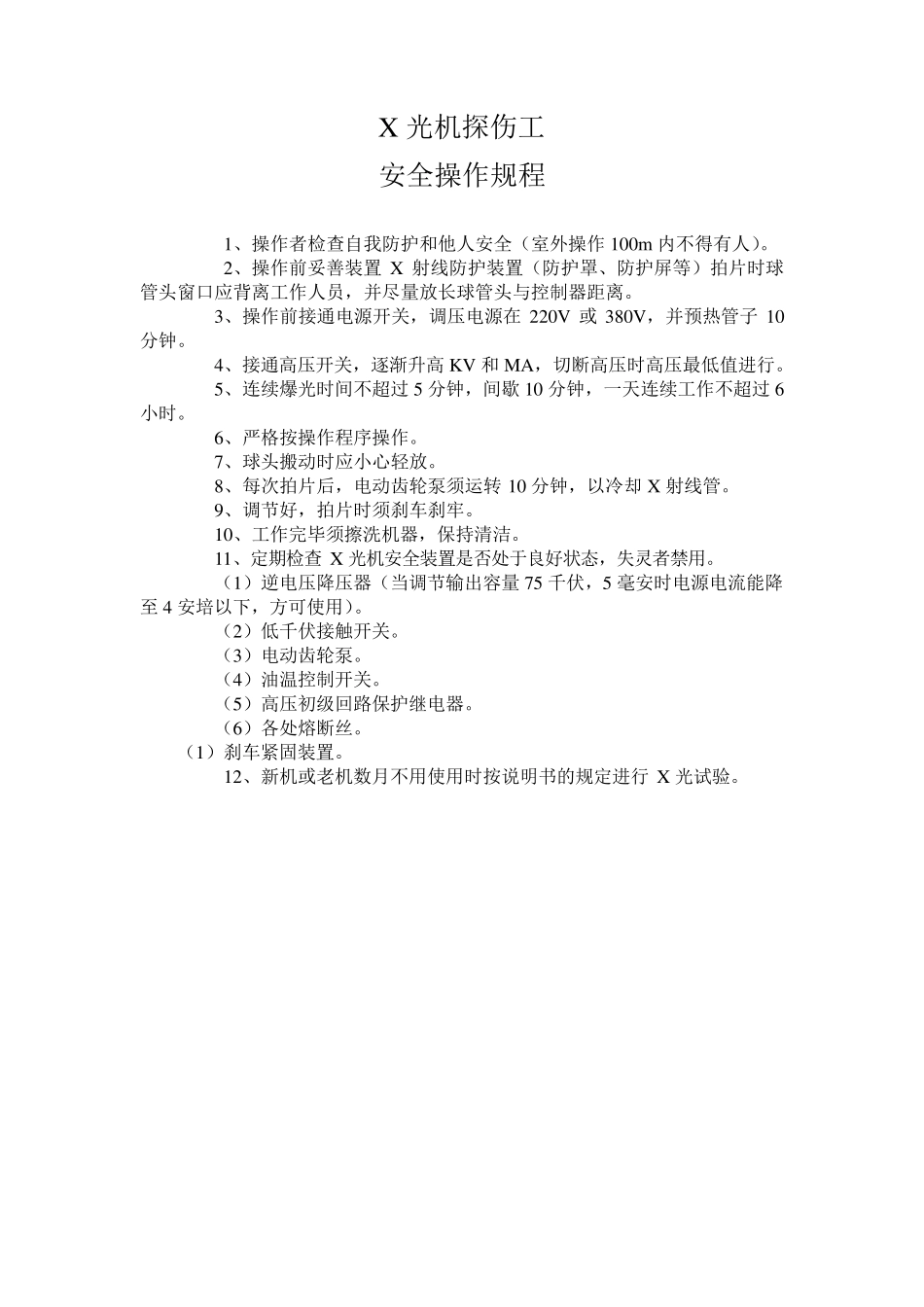 X 光机探伤工

安全操作规程

1、操作者检查自我防护和他人安全（室外操作 100m 内不得有人）。

2、操作前妥善装置 X 射线防护装置（防护罩、防护屏等）拍片时球管头窗口应背离工作人员，并尽量放长球管头与控制器距离。

3、操作前接通电源开关，调压电源在 220V 或 380V，并预热管子 10 分钟。

4、接通高压开关，逐渐升高 KV 和 MA，切断高压时高压最低值进行。

5、连续爆光时间不超过 5 分钟，间歇 10 分钟，一天连续工作不超过 6 小时。

6、严格按操作程序操作。

7、球头搬动时应小心轻放。

8、每次拍片后，电动齿轮泵须运转 10 分钟，以冷却 X 射线管。

9、调节好，拍片时须刹车刹牢。

10、工作完毕须擦洗机器，保持清洁。

11、定期检查 X 光机安全装置是否处于良好状态，失灵者禁用。

（1）逆电压降压器（当调节输出容量 75 千伏，5 毫安时电源电流能降至 4 安培以下，方可使用）。

（2）低千伏接触开关。

（3）电动齿轮泵。

（4）油温控制开关。

（5）高压初级回路保护继电器。

（6）各处熔断丝。

（1）刹车紧固装置。

12、新机或老机数月不用使用时按说明书的规定进行 X 光试验。